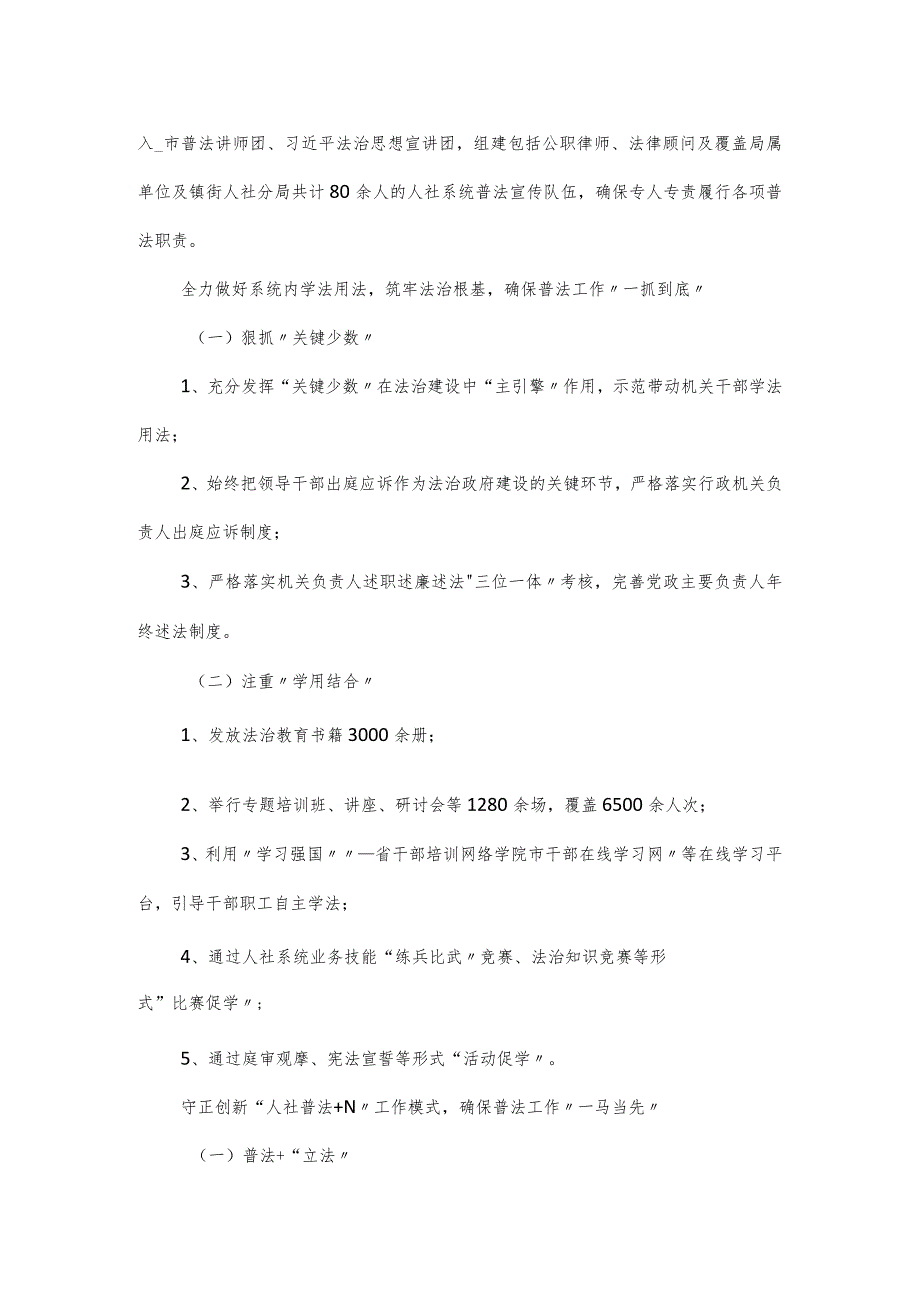 入_市普法讲师团、习近平法治思想宣讲团，组建包括公职律师、法律顾问及覆盖局属单位及镇街人社分局共计80余人的人社系统普法宣传队伍，确保专人专责履行各项普法职责。

全力做好系统内学法用法，筑牢法治根基，确保普法工作〃一抓到底〃

（一）狠抓〃关键少数〃

1、充分发挥“关键少数〃在法治建设中“主引擎〃作用，示范带动机关干部学法用法；

2、始终把领导干部出庭应诉作为法治政府建设的关键环节，严格落实行政机关负责人出庭应诉制度；

3、严格落实机关负责人述职述廉述法"三位一体〃考核，完善党政主要负责人年终述法制度。

（二）注重〃学用结合〃

1、发放法治教育书籍3000余册；

2、举行专题培训班、讲座、研讨会等1280余场，覆盖6500余人次；

3、利用〃学习强国〃〃—省干部培训网络学院市干部在线学习网〃等在线学习平台，引导干部职工自主学法；

4、通过人社系统业务技能“练兵比武〃竞赛、法治知识竞赛等形式”比赛促学〃；

5、通过庭审观摩、宪法宣誓等形式“活动促学〃。

守正创新“人社普法+N〃工作模式，确保普法工作〃一马当先〃

（一）普法+“立法〃